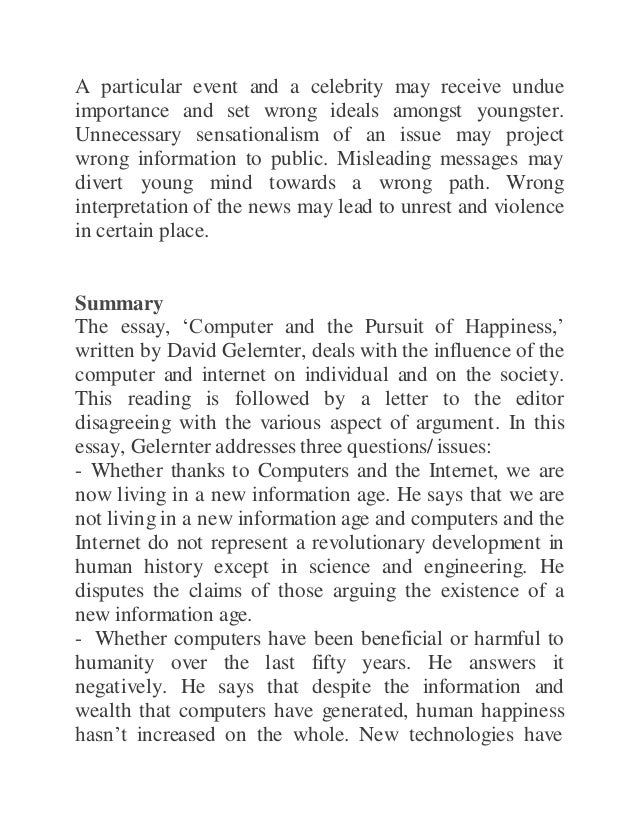 A particular event and a celebrity may receive undue importance and set wrong ideals amongst youngster. Unnecessary sensationalism of an issue may project wrong information to public. Misleading messages may divert young mind towards a wrong path. Wrong interpretation of the news may lead to unrest and violence in certain place.

**Summary**
The essay, ‘Computer and the Pursuit of Happiness,’ written by David Gelernter, deals with the influence of the computer and internet on individual and on the society. This reading is followed by a letter to the editor disagreeing with the various aspect of argument. In this essay, Gelernter addresses three questions/ issues:
- Whether thanks to Computers and the Internet, we are now living in a new information age. He says that we are not living in a new information age and computers and the Internet do not represent a revolutionary development in human history except in science and engineering. He disputes the claims of those arguing the existence of a new information age.
- Whether computers have been beneficial or harmful to humanity over the last fifty years. He answers it negatively. He says that despite the information and wealth that computers have generated, human happiness hasn’t increased on the whole. New technologies have